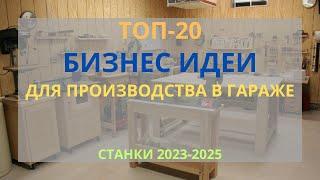 ТОП-20
БИЗНЕС ИДЕИ
ДЛЯ ПРОИЗВОДСТВА В ГАРАЖЕ

СТАНКИ 2023-2025